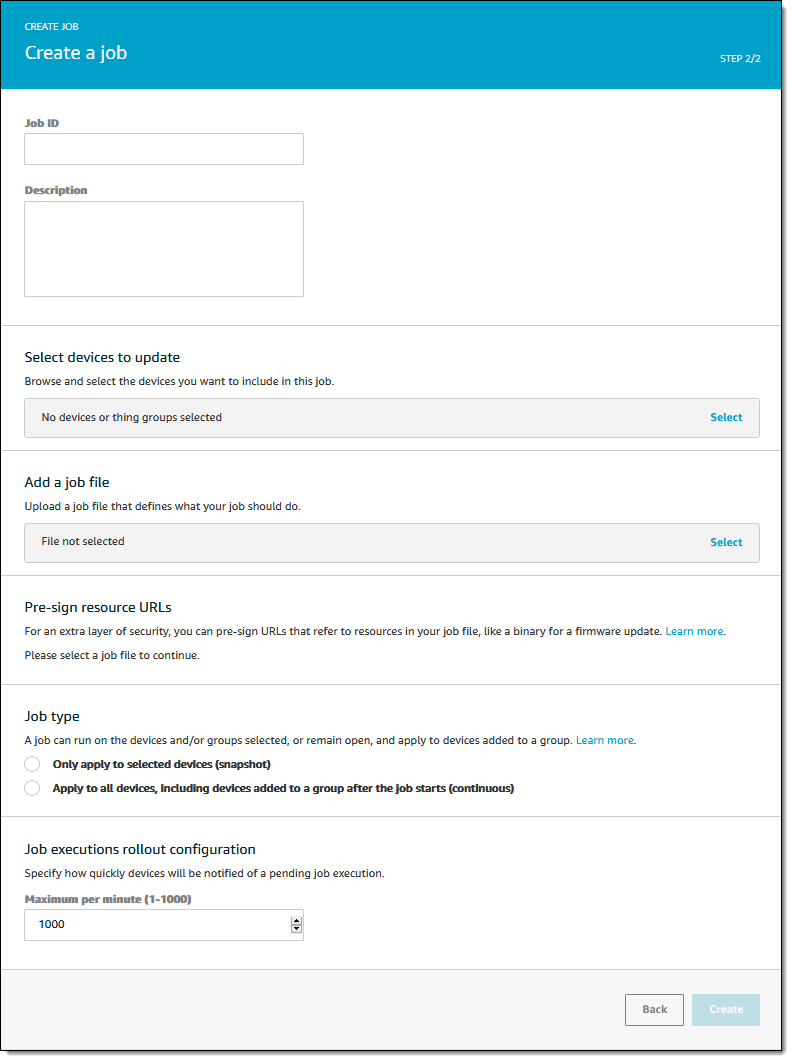 CREATE JOB

Create a job

STEP 2/2

Job ID

Description

Select devices to update

Browse and select the devices you want to include in this job.

No devices or thing groups selected

Select

Add a job file

Upload a job file that defines what your job should do.

File not selected

Select

Pre-sign resource URLs

For an extra layer of security, you can pre-sign URLs that refer to resources in your job file, like a binary for a firmware update. Learn more.

Please select a job file to continue.

Job type

A job can run on the devices and/or groups selected, or remain open, and apply to devices added to a group. Learn more.

Only apply to selected devices (snapshot)

Apply to all devices, including devices added to a group after the job starts (continuous)

Job executions rollout configuration

Specify how quickly devices will be notified of a pending job execution.

Maximum per minute (1-1000)

1000

Back

Create